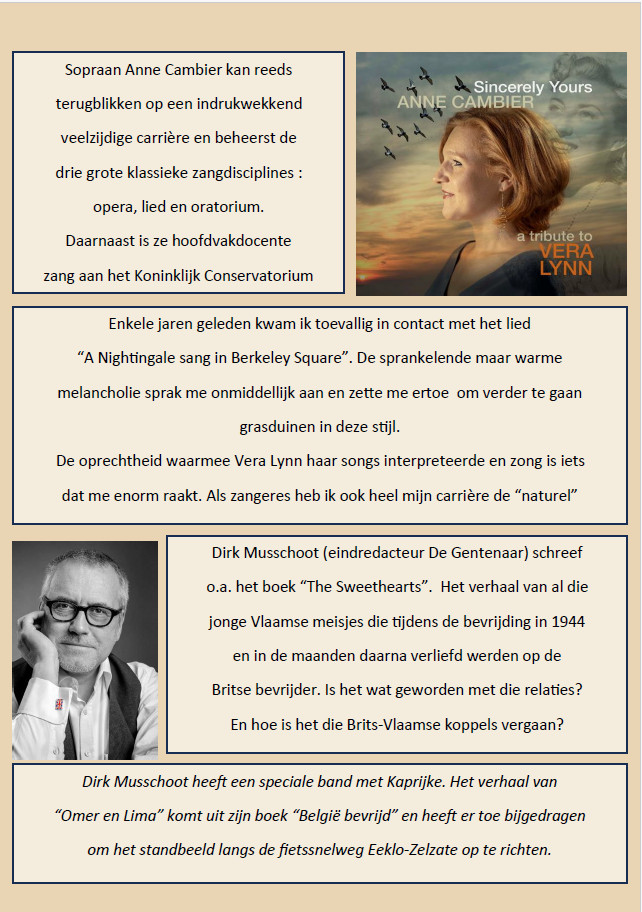 Sopraan Anne Cambier kan reeds terugblikken op een indrukwekkend veelzijdige carrière en beheerst de drie grote klassieke zangdisciplines : opera, lied en oratorium.
Daarnaast is ze hoofdvakdocente zang aan het Koninklijk Conservatorium

Sincerely Yours
ANNE CAMBIER
a tribute to
VERA LYNN

Enkele jaren geleden kwam ik toevallig in contact met het lied "A Nightingale sang in Berkeley Square". De sprankelende maar warme melancholie sprak me onmiddellijk aan en zette me ertoe om verder te gaan grasduinen in deze stijl.
De oprechtheid waarmee Vera Lynn haar songs interpreteerde en zong is iets dat me enorm raakt. Als zangeres heb ik ook heel mijn carrière de "naturel"

Dirk Musschoot (eindredacteur De Gentenaar) schreef o.a. het boek "The Sweethearts". Het verhaal van al die jonge Vlaamse meisjes die tijdens de bevrijding in 1944 en in de maanden daarna verliefd werden op de Britse bevrijder. Is het wat geworden met die relaties? En hoe is het die Brits-Vlaamse koppels vergaan?

Dirk Musschoot heeft een speciale band met Kaprijke. Het verhaal van "Omer en Lima" komt uit zijn boek "België bevrijd" en heeft er toe bijgedragen om het standbeeld langs de fietssnelweg Eeklo-Zelzate op te richten.